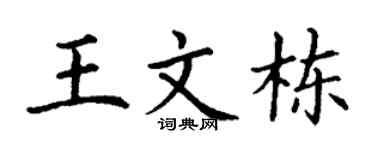 王文栋

词典网